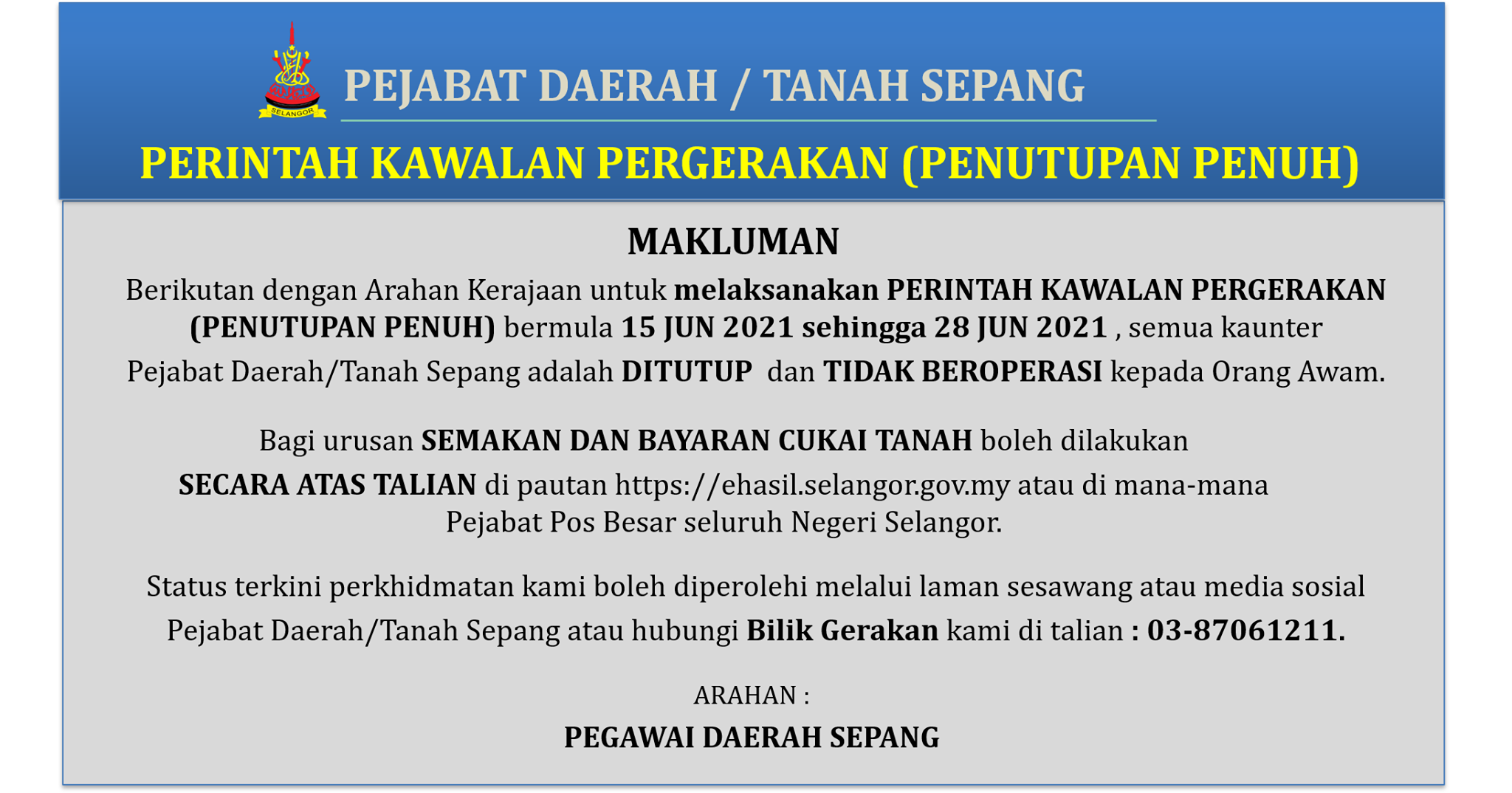 SELANGOR

PEJABAT DAERAH / TANAH SEPANG

PERINTAH KAWALAN PERGERAKAN (PENUTUPAN PENUH)

MAKLUMAN

Berikutan dengan Arahan Kerajaan untuk melaksanakan PERINTAH KAWALAN PERGERAKAN (PENUTUPAN PENUH) bermula 15 JUN 2021 sehingga 28 JUN 2021 , semua kaunter Pejabat Daerah/Tanah Sepang adalah DITUTUP dan TIDAK BEROPERASI kepada Orang Awam.

Bagi urusan SEMAKAN DAN BAYARAN CUKAI TANAH boleh dilakukan SECARA ATAS TALIAN di pautan https://ehasil.selangor.gov.my atau di mana-mana Pejabat Pos Besar seluruh Negeri Selangor.

Status terkini perkhidmatan kami boleh diperolehi melalui laman sesawang atau media sosial Pejabat Daerah/Tanah Sepang atau hubungi Bilik Gerakan kami di talian : 03-87061211.

ARAHAN :

PEGAWAI DAERAH SEPANG